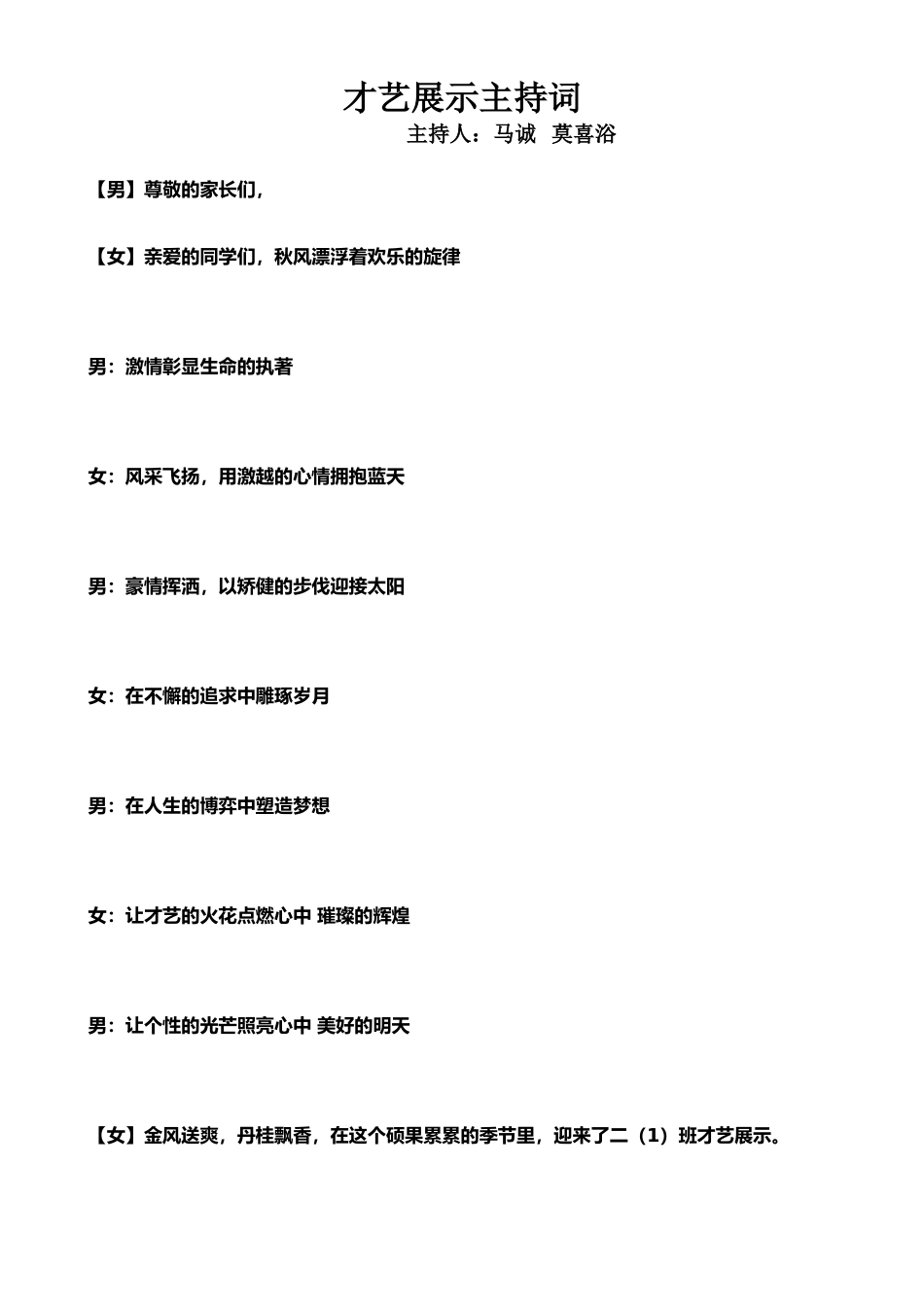 才艺展示主持词

主持人：马诚　莫喜浴

【男】尊敬的家长们，

【女】亲爱的同学们，秋风漂浮着欢乐的旋律

男：激情彰显生命的执著

女：风采飞扬，用激越的心情拥抱蓝天

男：豪情挥洒，以矫健的步伐迎接太阳

女：在不懈的追求中雕琢岁月

男：在人生的博弈中塑造梦想

女：让才艺的火花点燃心中 璀璨的辉煌

男：让个性的光芒照亮心中 美好的明天

【女】金风送爽，丹桂飘香，在这个硕果累累的季节里，迎来了二（1）班才艺展示。